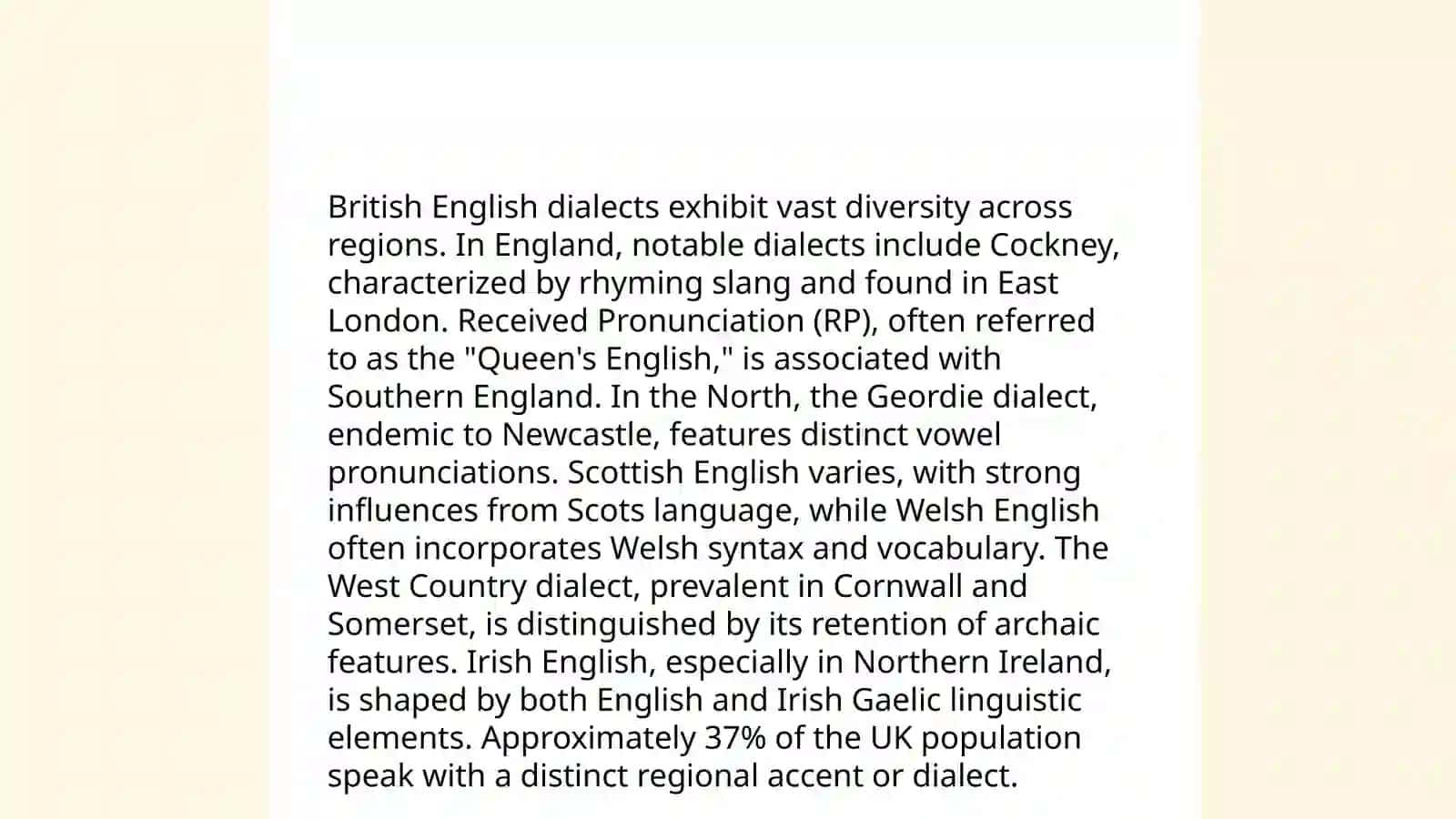 British English dialects exhibit vast diversity across regions. In England, notable dialects include Cockney, characterized by rhyming slang and found in East London. Received Pronunciation (RP), often referred to as the "Queen's English," is associated with Southern England. In the North, the Geordie dialect, endemic to Newcastle, features distinct vowel pronunciations. Scottish English varies, with strong influences from Scots language, while Welsh English often incorporates Welsh syntax and vocabulary. The West Country dialect, prevalent in Cornwall and Somerset, is distinguished by its retention of archaic features. Irish English, especially in Northern Ireland, is shaped by both English and Irish Gaelic linguistic elements. Approximately 37% of the UK population speak with a distinct regional accent or dialect.